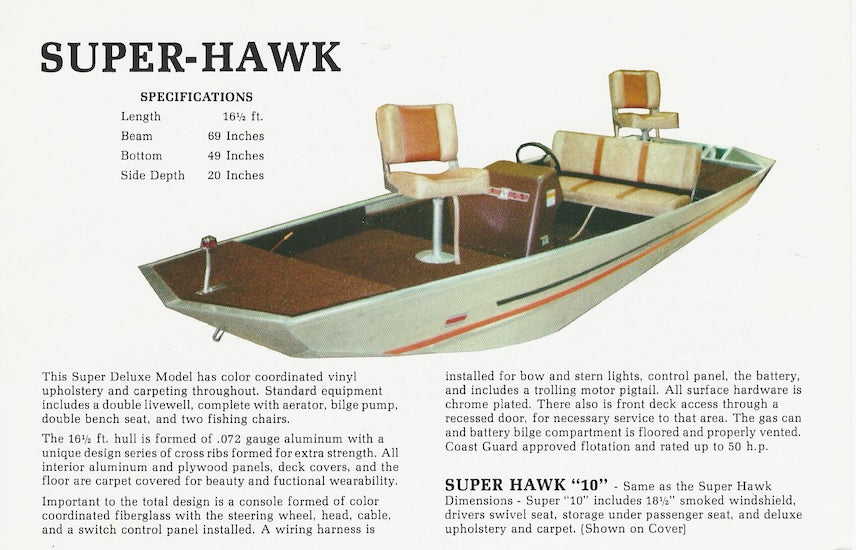 SUPER-HAWK

SPECIFICATIONS

| Length | 16½ ft. |
|---|---|
| Beam | 69 Inches |
| Bottom | 49 Inches |
| Side Depth | 20 Inches |

This Super Deluxe Model has color coordinated vinyl upholstery and carpeting throughout. Standard equipment includes a double livewell, complete with aerator, bilge pump, double bench seat, and two fishing chairs.

The 16½ ft. hull is formed of .072 gauge aluminum with a unique design series of cross ribs formed for extra strength. All interior aluminum and plywood panels, deck covers, and the floor are carpet covered for beauty and fuctional wearability.

Important to the total design is a console formed of color coordinated fiberglass with the steering wheel, head, cable, and a switch control panel installed. A wiring harness is installed for bow and stern lights, control panel, the battery, and includes a trolling motor pigtail. All surface hardware is chrome plated. There also is front deck access through a recessed door, for necessary service to that area. The gas can and battery bilge compartment is floored and properly vented. Coast Guard approved flotation and rated up to 50 h.p.

SUPER HAWK "10" - Same as the Super Hawk Dimensions - Super "10" includes 18½" smoked windshield, drivers swivel seat, storage under passenger seat, and deluxe upholstery and carpet. (Shown on Cover)